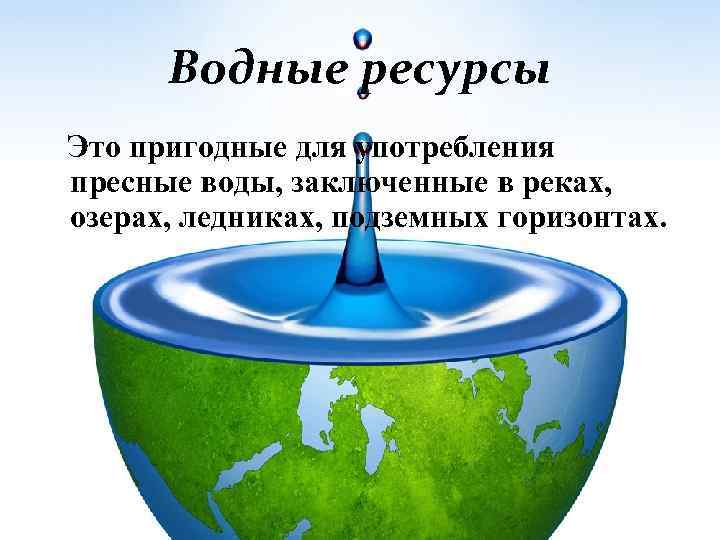 Водные ресурсы

Это пригодные для употребления пресные воды, заключенные в реках, озерах, ледниках, подземных горизонтах.